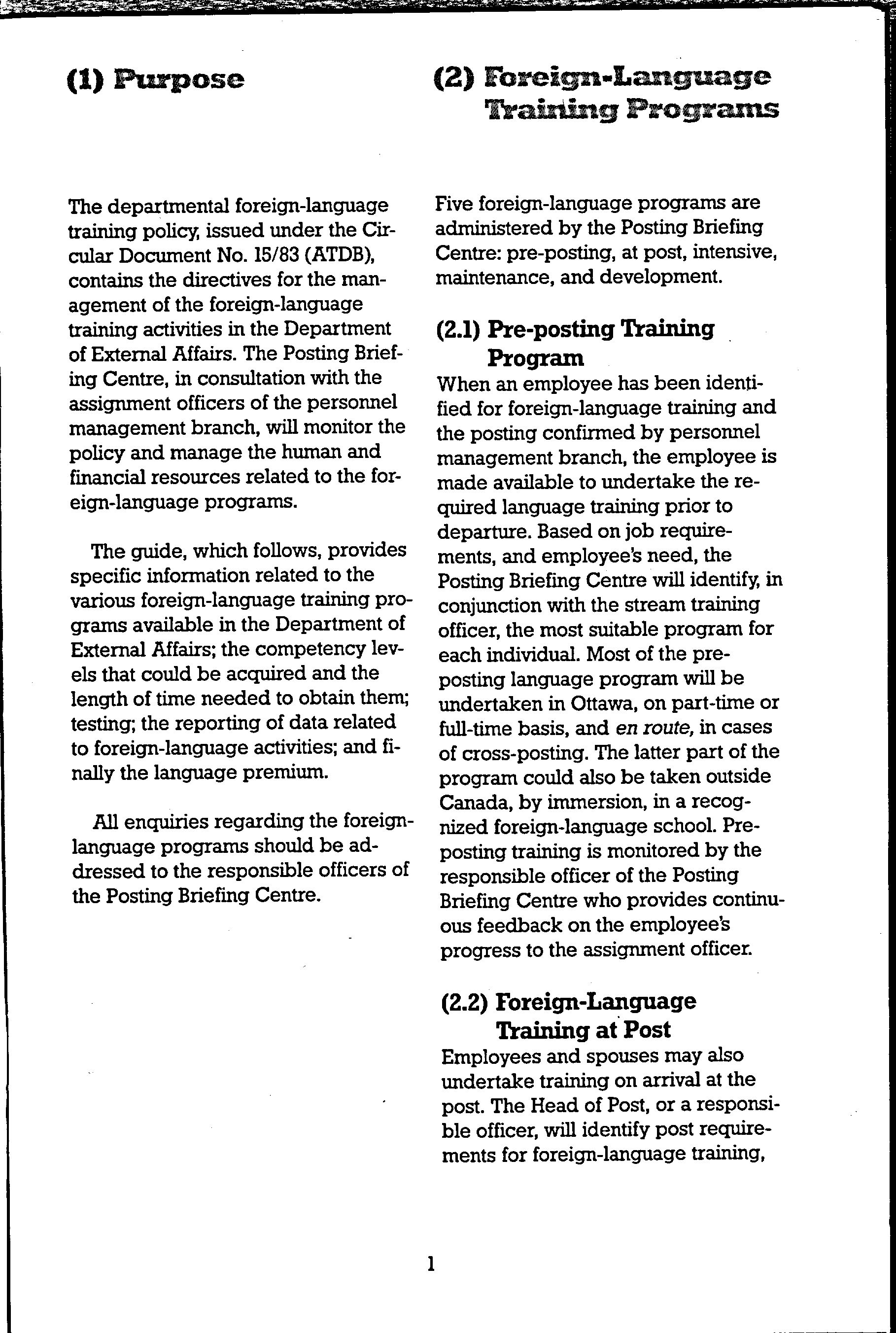 (1) Purpose

The departmental foreign-language training policy, issued under the Circular Document No. 15/83 (ATDB), contains the directives for the management of the foreign-language training activities in the Department of External Affairs. The Posting Briefing Centre, in consultation with the assignment officers of the personnel management branch, will monitor the policy and manage the human and financial resources related to the foreign-language programs.

The guide, which follows, provides specific information related to the various foreign-language training programs available in the Department of External Affairs; the competency levels that could be acquired and the length of time needed to obtain them; testing; the reporting of data related to foreign-language activities; and finally the language premium.

All enquiries regarding the foreign-language programs should be addressed to the responsible officers of the Posting Briefing Centre.

(2) Foreign-Language Training Programs

Five foreign-language programs are administered by the Posting Briefing Centre: pre-posting, at post, intensive, maintenance, and development.

(2.1) Pre-posting Training Program

When an employee has been identified for foreign-language training and the posting confirmed by personnel management branch, the employee is made available to undertake the required language training prior to departure. Based on job requirements, and employee's need, the Posting Briefing Centre will identify, in conjunction with the stream training officer, the most suitable program for each individual. Most of the pre-posting language program will be undertaken in Ottawa, on part-time or full-time basis, and en route, in cases of cross-posting. The latter part of the program could also be taken outside Canada, by immersion, in a recognized foreign-language school. Pre-posting training is monitored by the responsible officer of the Posting Briefing Centre who provides continuous feedback on the employee's progress to the assignment officer.

(2.2) Foreign-Language Training at Post

Employees and spouses may also undertake training on arrival at the post. The Head of Post, or a responsible officer, will identify post requirements for foreign-language training,

1